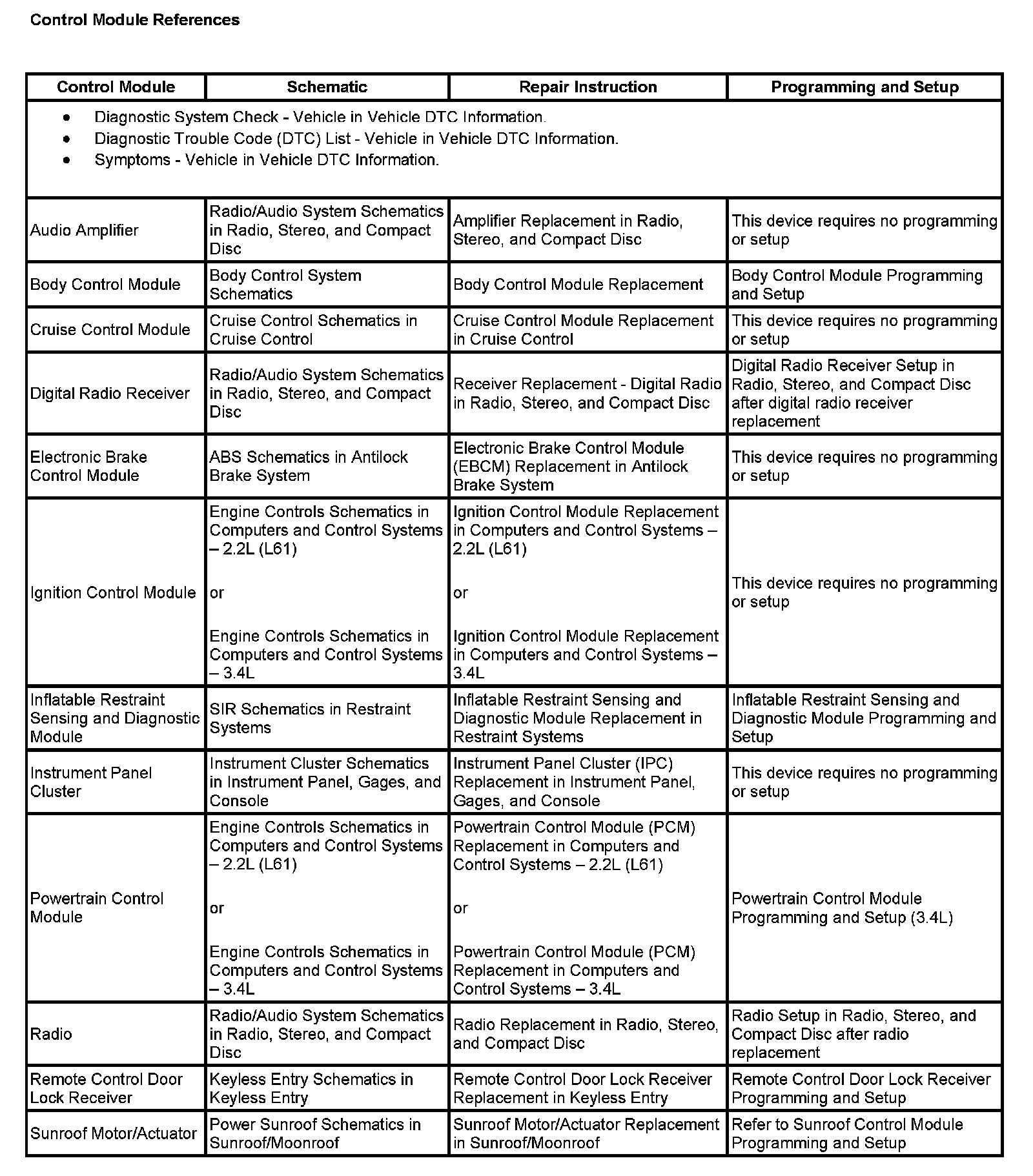 Control Module References

| Control Module | Schematic | Repair Instruction | Programming and Setup |
|---|---|---|---|
| • Diagnostic System Check - Vehicle in Vehicle DTC Information. • Diagnostic Trouble Code (DTC) List - Vehicle in Vehicle DTC Information. • Symptoms - Vehicle in Vehicle DTC Information. | | | |
| Audio Amplifier | Radio/Audio System Schematics in Radio, Stereo, and Compact Disc | Amplifier Replacement in Radio, Stereo, and Compact Disc | This device requires no programming or setup |
| Body Control Module | Body Control System Schematics | Body Control Module Replacement | Body Control Module Programming and Setup |
| Cruise Control Module | Cruise Control Schematics in Cruise Control | Cruise Control Module Replacement in Cruise Control | This device requires no programming or setup |
| Digital Radio Receiver | Radio/Audio System Schematics in Radio, Stereo, and Compact Disc | Receiver Replacement - Digital Radio in Radio, Stereo, and Compact Disc | Digital Radio Receiver Setup in Radio, Stereo, and Compact Disc after digital radio receiver replacement |
| Electronic Brake Control Module | ABS Schematics in Antilock Brake System | Electronic Brake Control Module (EBCM) Replacement in Antilock Brake System | This device requires no programming or setup |
| Ignition Control Module | Engine Controls Schematics in Computers and Control Systems – 2.2L (L61) or Engine Controls Schematics in Computers and Control Systems – 3.4L | Ignition Control Module Replacement in Computers and Control Systems – 2.2L (L61) or Ignition Control Module Replacement in Computers and Control Systems – 3.4L | This device requires no programming or setup |
| Inflatable Restraint Sensing and Diagnostic Module | SIR Schematics in Restraint Systems | Inflatable Restraint Sensing and Diagnostic Module Replacement in Restraint Systems | Inflatable Restraint Sensing and Diagnostic Module Programming and Setup |
| Instrument Panel Cluster | Instrument Cluster Schematics in Instrument Panel, Gages, and Console | Instrument Panel Cluster (IPC) Replacement in Instrument Panel, Gages, and Console | This device requires no programming or setup |
| Powertrain Control Module | Engine Controls Schematics in Computers and Control Systems – 2.2L (L61) or Engine Controls Schematics in Computers and Control Systems – 3.4L | Powertrain Control Module (PCM) Replacement in Computers and Control Systems – 2.2L (L61) or Powertrain Control Module (PCM) Replacement in Computers and Control Systems – 3.4L | Powertrain Control Module Programming and Setup (3.4L) |
| Radio | Radio/Audio System Schematics in Radio, Stereo, and Compact Disc | Radio Replacement in Radio, Stereo, and Compact Disc | Radio Setup in Radio, Stereo, and Compact Disc after radio replacement |
| Remote Control Door Lock Receiver | Keyless Entry Schematics in Keyless Entry | Remote Control Door Lock Receiver Replacement in Keyless Entry | Remote Control Door Lock Receiver Programming and Setup |
| Sunroof Motor/Actuator | Power Sunroof Schematics in Sunroof/Moonroof | Sunroof Motor/Actuator Replacement in Sunroof/Moonroof | Refer to Sunroof Control Module Programming and Setup |